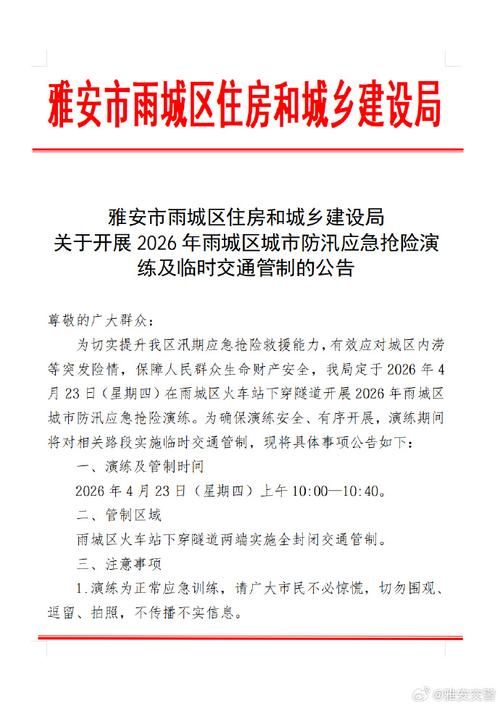 雅安市雨城区住房和城乡建设局

雅安市雨城区住房和城乡建设局
关于开展 2026 年雨城区城市防汛应急抢险演练及临时交通管制的公告

尊敬的广大群众：

为切实提升我区汛期应急抢险救援能力，有效应对城区内涝等突发险情，保障人民群众生命财产安全，我局定于 2026 年 4 月 23 日（星期四）在雨城区火车站下穿隧道开展 2026 年雨城区城市防汛应急抢险演练。为确保演练安全、有序开展，演练期间将对相关路段实施临时交通管制，现将具体事项公告如下：

一、演练及管制时间

2026 年 4 月 23 日（星期四）上午 10:00—10:40。

二、管制区域

雨城区火车站下穿隧道两端实施全封闭交通管制。

三、注意事项

1.演练为正常应急训练，请广大市民不必惊慌，切勿围观、逗留、拍照，不传播不实信息。

@雅安交警